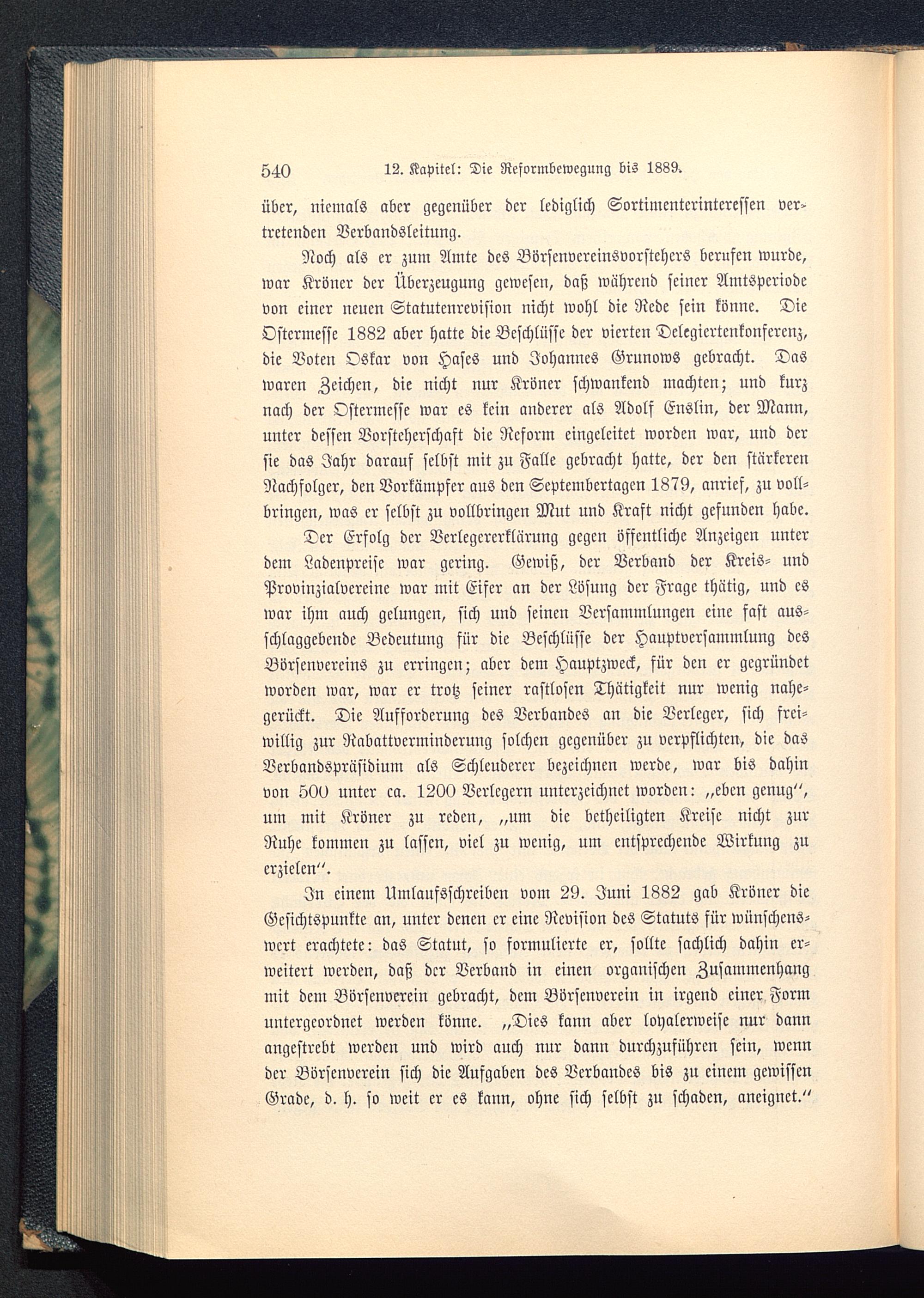 540 12. Kapitel: Die Reformbewegung bis 1889.

über, niemals aber gegenüber der lediglich Sortimenterinteressen vertretenden Verbandsleitung.

Noch als er zum Amte des Börsenvereinsvorstehers berufen wurde, war Kröner der Überzeugung gewesen, daß während seiner Amtsperiode von einer neuen Statutenrevision nicht wohl die Rede sein könne. Die Ostermesse 1882 aber hatte die Beschlüsse der vierten Delegiertenkonferenz, die Voten Oskar von Hases und Johannes Grunows gebracht. Das waren Zeichen, die nicht nur Kröner schwankend machten; und kurz nach der Ostermesse war es kein anderer als Adolf Enslin, der Mann, unter dessen Vorsteherschaft die Reform eingeleitet worden war, und der sie das Jahr darauf selbst mit zu Falle gebracht hatte, der den stärkeren Nachfolger, den Vorkämpfer aus den Septembertagen 1879, anrief, zu vollbringen, was er selbst zu vollbringen Mut und Kraft nicht gefunden habe.

Der Erfolg der Verlegererklärung gegen öffentliche Anzeigen unter dem Ladenpreise war gering. Gewiß, der Verband der Kreis- und Provinzialvereine war mit Eifer an der Lösung der Frage thätig, und es war ihm auch gelungen, sich und seinen Versammlungen eine fast ausschlaggebende Bedeutung für die Beschlüsse der Hauptversammlung des Börsenvereins zu erringen; aber dem Hauptzweck, für den er gegründet worden war, war er trotz seiner rastlosen Thätigkeit nur wenig nahegerückt. Die Aufforderung des Verbandes an die Verleger, sich freiwillig zur Rabattverminderung solchen gegenüber zu verpflichten, die das Verbandspräsidium als Schleuderer bezeichnen werde, war bis dahin von 500 unter ca. 1200 Verlegern unterzeichnet worden: „eben genug“, um mit Kröner zu reden, „um die betheiligten Kreise nicht zur Ruhe kommen zu lassen, viel zu wenig, um entsprechende Wirkung zu erzielen“.

In einem Umlaufsschreiben vom 29. Juni 1882 gab Kröner die Gesichtspunkte an, unter denen er eine Revision des Statuts für wünschenswert erachtete: das Statut, so formulierte er, sollte sachlich dahin erweitert werden, daß der Verband in einen organischen Zusammenhang mit dem Börsenverein gebracht, dem Börsenverein in irgend einer Form untergeordnet werden könne. „Dies kann aber loyalerweise nur dann angestrebt werden und wird auch nur dann durchzuführen sein, wenn der Börsenverein sich die Aufgaben des Verbandes bis zu einem gewissen Grade, d. h. so weit er es kann, ohne sich selbst zu schaden, aneignet.“